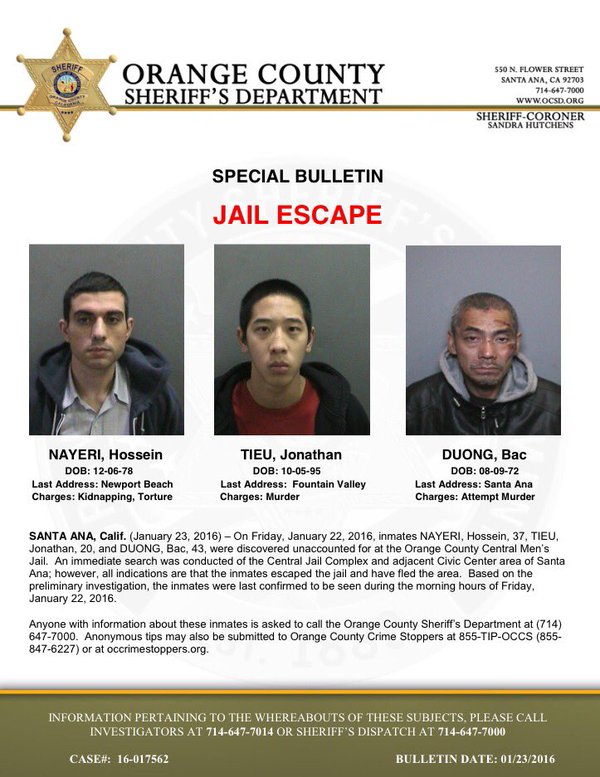 ORANGE COUNTY
SHERIFF'S DEPARTMENT

550 N. FLOWER STREET
SANTA ANA, CA 92703
714-647-7000
WWW.OCSD.ORG

SHERIFF-CORONER
SANDRA HUTCHENS

SPECIAL BULLETIN

JAIL ESCAPE

NAYERI, Hossein
DOB: 12-06-78
Last Address: Newport Beach
Charges: Kidnapping, Torture

TIEU, Jonathan
DOB: 10-05-95
Last Address: Fountain Valley
Charges: Murder

DUONG, Bac
DOB: 08-09-72
Last Address: Santa Ana
Charges: Attempt Murder

SANTA ANA, Calif. (January 23, 2016) – On Friday, January 22, 2016, inmates NAYERI, Hossein, 37, TIEU, Jonathan, 20, and DUONG, Bac, 43, were discovered unaccounted for at the Orange County Central Men's Jail. An immediate search was conducted of the Central Jail Complex and adjacent Civic Center area of Santa Ana; however, all indications are that the inmates escaped the jail and have fled the area. Based on the preliminary investigation, the inmates were last confirmed to be seen during the morning hours of Friday, January 22, 2016.

Anyone with information about these inmates is asked to call the Orange County Sheriff's Department at (714) 647-7000. Anonymous tips may also be submitted to Orange County Crime Stoppers at 855-TIP-OCCS (855-847-6227) or at occrimestoppers.org.

INFORMATION PERTAINING TO THE WHEREABOUTS OF THESE SUBJECTS, PLEASE CALL INVESTIGATORS AT 714-647-7014 OR SHERIFF'S DISPATCH AT 714-647-7000

CASE#: 16-017562

BULLETIN DATE: 01/23/2016